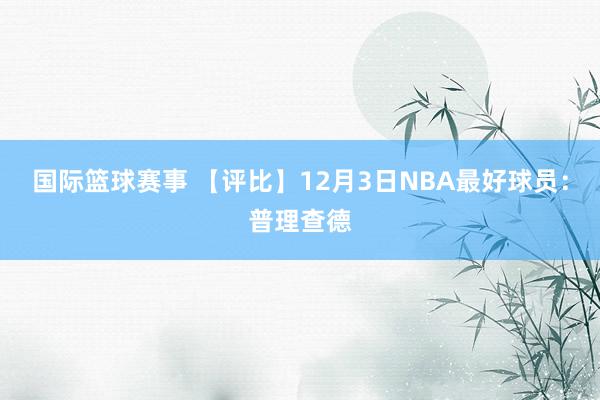 国际篮球赛事 【评比】12月3日NBA最好球员：普理查德